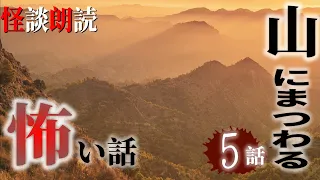 怪談朗読

山にまつわる

怖い話

5話